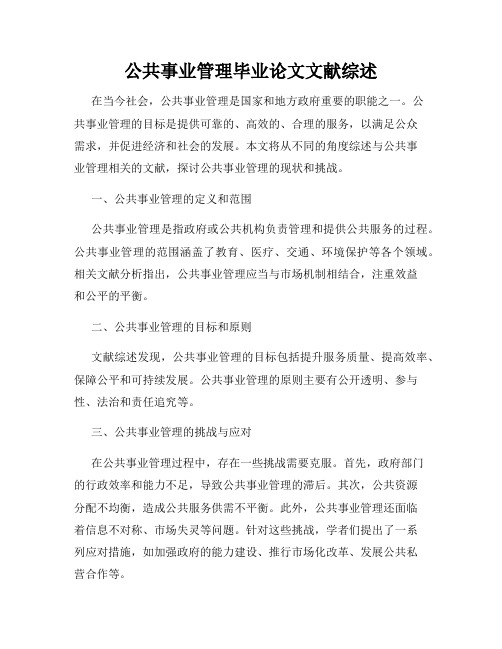 公共事业管理毕业论文文献综述

在当今社会，公共事业管理是国家和地方政府重要的职能之一。公共事业管理的目标是提供可靠的、高效的、合理的服务，以满足公众需求，并促进经济和社会的发展。本文将从不同的角度综述与公共事业管理相关的文献，探讨公共事业管理的现状和挑战。

一、公共事业管理的定义和范围

公共事业管理是指政府或公共机构负责管理和提供公共服务的过程。公共事业管理的范围涵盖了教育、医疗、交通、环境保护等各个领域。相关文献分析指出，公共事业管理应当与市场机制相结合，注重效益和公平的平衡。

二、公共事业管理的目标和原则

文献综述发现，公共事业管理的目标包括提升服务质量、提高效率、保障公平和可持续发展。公共事业管理的原则主要有公开透明、参与性、法治和责任追究等。

三、公共事业管理的挑战与应对

在公共事业管理过程中，存在一些挑战需要克服。首先，政府部门的行政效率和能力不足，导致公共事业管理的滞后。其次，公共资源分配不均衡，造成公共服务供需不平衡。此外，公共事业管理还面临着信息不对称、市场失灵等问题。针对这些挑战，学者们提出了一系列应对措施，如加强政府的能力建设、推行市场化改革、发展公共私营合作等。